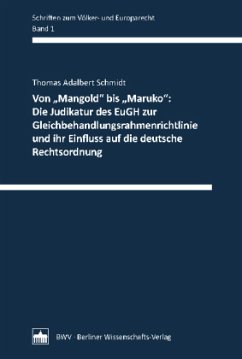 Schriften zum Völker- und Europarecht
Band 1

Thomas Adalbert Schmidt

Von „Mangold" bis „Maruko": Die Judikatur des EuGH zur Gleichbehandlungsrahmenrichtlinie und ihr Einfluss auf die deutsche Rechtsordnung

BWV · Berliner Wissenschafts-Verlag